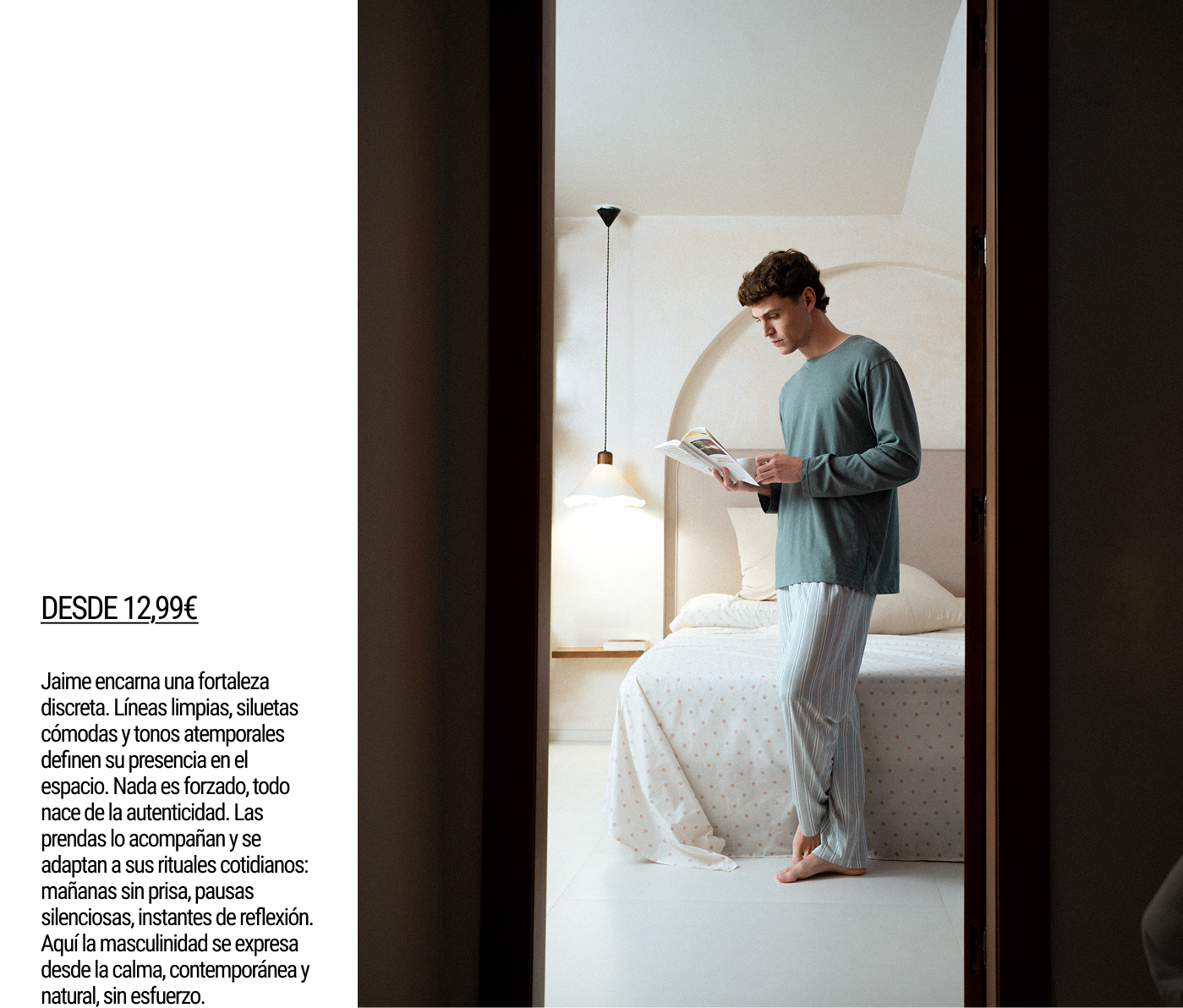 DESDE 12,99€

Jaime encarna una fortaleza discreta. Líneas limpias, siluetas cómodas y tonos atemporales definen su presencia en el espacio. Nada es forzado, todo nace de la autenticidad. Las prendas lo acompañan y se adaptan a sus rituales cotidianos: mañanas sin prisa, pausas silenciosas, instantes de reflexión. Aquí la masculinidad se expresa desde la calma, contemporánea y natural, sin esfuerzo.